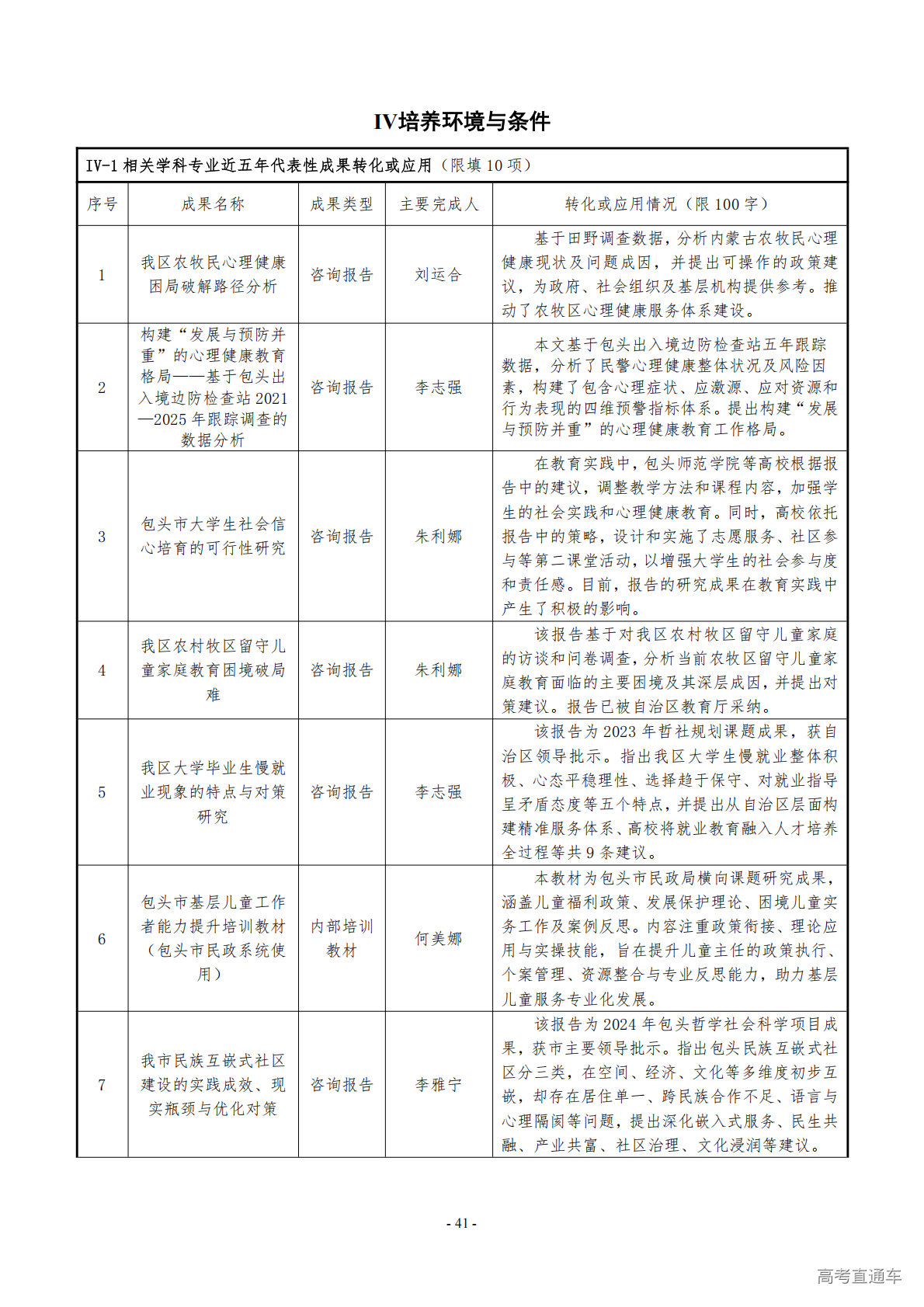 IV培养环境与条件

IV-1 相关学科专业近五年代表性成果转化或应用（限填 10 项）

| 序号 | 成果名称 | 成果类型 | 主要完成人 | 转化或应用情况（限 100 字） |
|---|---|---|---|---|
| 1 | 我区农牧民心理健康困局破解路径分析 | 咨询报告 | 刘运合 | 基于田野调查数据，分析内蒙古农牧民心理健康现状及问题成因，并提出可操作的政策建议，为政府、社会组织及基层机构提供参考。推动了农牧区心理健康服务体系建设。 |
| 2 | 构建“发展与预防并重”的心理健康教育格局——基于包头出入境边防检查站 2021—2025 年跟踪调查的数据分析 | 咨询报告 | 李志强 | 本文基于包头出入境边防检查站五年跟踪数据，分析了民警心理健康整体状况及风险因素，构建了包含心理症状、应激源、应对资源和行为表现的四维预警指标体系。提出构建“发展与预防并重”的心理健康教育工作格局。 |
| 3 | 包头市大学生社会信心培育的可行性研究 | 咨询报告 | 朱利娜 | 在教育实践中，包头师范学院等高校根据报告中的建议，调整教学方法和课程内容，加强学生的社会实践和心理健康教育。同时，高校依托报告中的策略，设计和实施了志愿服务、社区参与等第二课堂活动，以增强大学生的社会参与度和责任感。目前，报告的研究成果在教育实践中产生了积极的影响。 |
| 4 | 我区农村牧区留守儿童家庭教育困境破局难 | 咨询报告 | 朱利娜 | 该报告基于对我区农村牧区留守儿童家庭的访谈和问卷调查，分析当前农牧区留守儿童家庭教育面临的主要困境及其深层成因，并提出对策建议。报告已被自治区教育厅采纳。 |
| 5 | 我区大学毕业生慢就业现象的特点与对策研究 | 咨询报告 | 李志强 | 该报告为 2023 年哲社规划课题成果，获自治区领导批示。指出我区大学生慢就业整体积极、心态平稳理性、选择趋于保守、对就业指导呈矛盾态度等五个特点，并提出从自治区层面构建精准服务体系、高校将就业教育融入人才培养全过程等共 9 条建议。 |
| 6 | 包头市基层儿童工作者能力提升培训教材（包头市民政系统使用） | 内部培训教材 | 何美娜 | 本教材为包头市民政局横向课题研究成果，涵盖儿童福利政策、发展保护理论、困境儿童实务工作及案例反思。内容注重政策衔接、理论应用与实操技能，旨在提升儿童主任的政策执行、个案管理、资源整合与专业反思能力，助力基层儿童服务专业化发展。 |
| 7 | 我市民族互嵌式社区建设的实践成效、现实瓶颈与优化对策 | 咨询报告 | 李雅宁 | 该报告为 2024 年包头哲学社会科学项目成果，获市主要领导批示。指出包头民族互嵌式社区分三类，在空间、经济、文化等多维度初步互嵌，却存在居住单一、跨民族合作不足、语言与心理隔阂等问题，提出深化嵌入式服务、民生共融、产业共富、社区治理、文化浸润等建议。 |

- 41 -

高考直通车